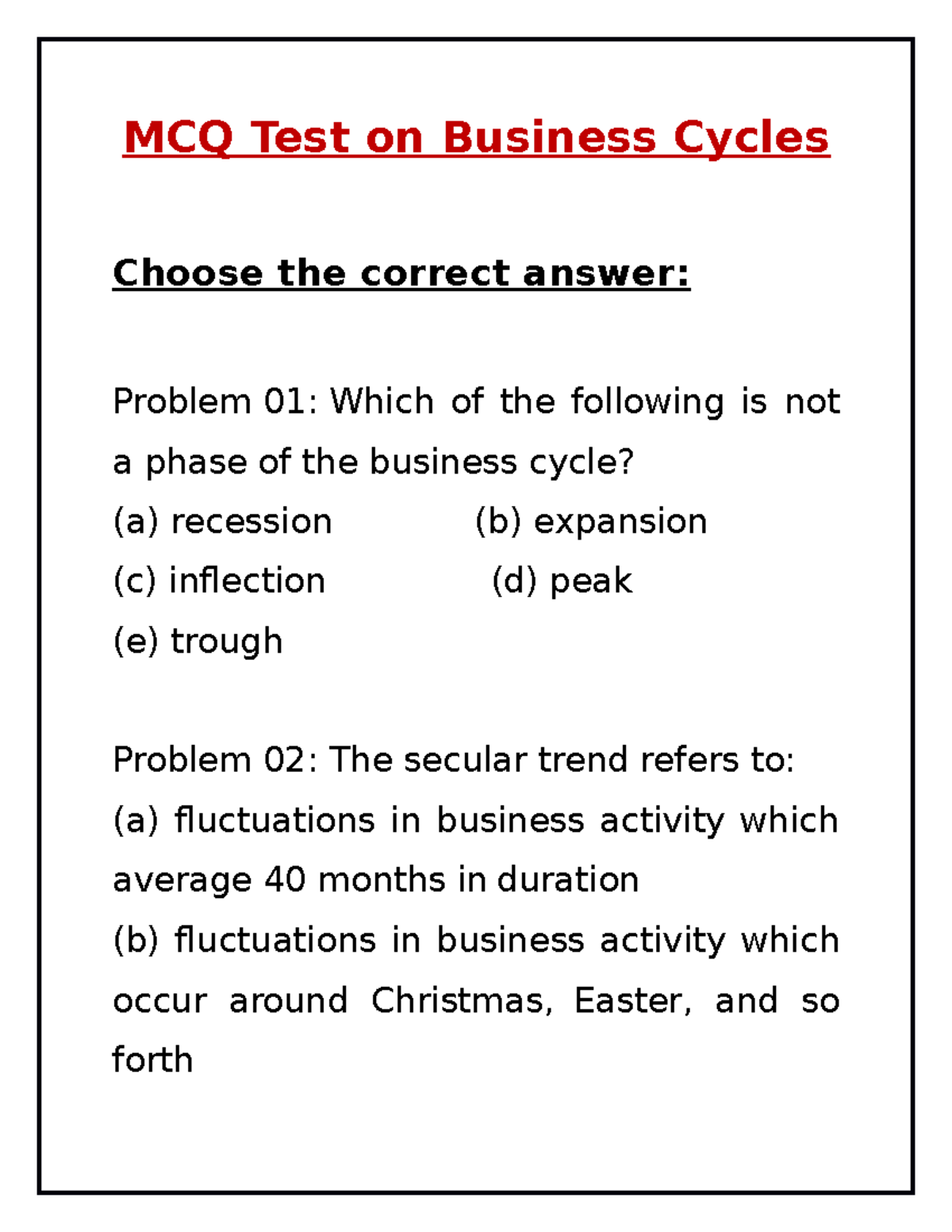 MCQ Test on Business Cycles

Choose the correct answer:

Problem 01: Which of the following is not a phase of the business cycle?
(a) recession (b) expansion
(c) inflection (d) peak
(e) trough

Problem 02: The secular trend refers to:
(a) fluctuations in business activity which average 40 months in duration
(b) fluctuations in business activity which occur around Christmas, Easter, and so forth